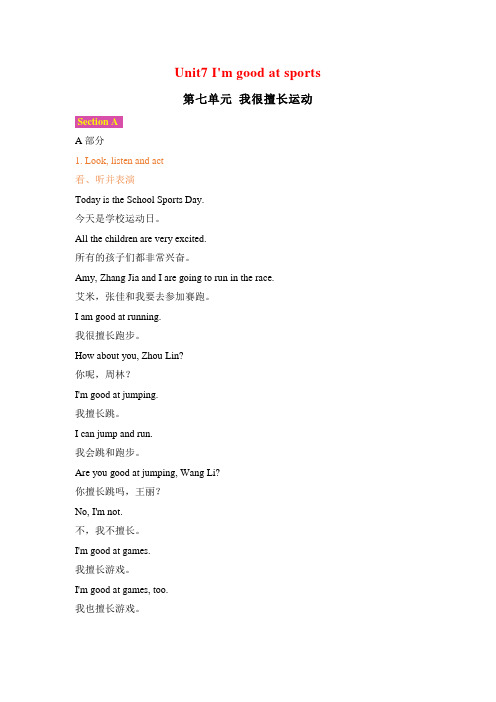 Unit7 I'm good at sports

第七单元 我很擅长运动

Section A

A 部分

1. Look, listen and act

看、听并表演

Today is the School Sports Day.

今天是学校运动日。

All the children are very excited.

所有的孩子们都非常兴奋。

Amy, Zhang Jia and I are going to run in the race.

艾米，张佳和我要去参加赛跑。

I am good at running.

我很擅长跑步。

How about you, Zhou Lin?

你呢，周林？

I'm good at jumping.

我擅长跳。

I can jump and run.

我会跳和跑步。

Are you good at jumping, Wang Li?

你擅长跳吗，王丽？

No, I'm not.

不，我不擅长。

I'm good at games.

我擅长游戏。

I'm good at games, too.

我也擅长游戏。